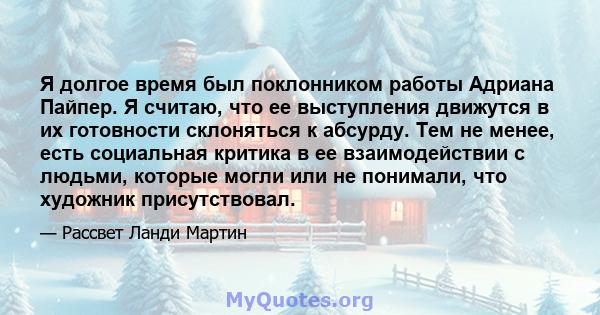 Я долгое время был поклонником работы Адриана Пайпер. Я считаю, что ее выступления движутся в их готовности склоняться к абсурду. Тем не менее, есть социальная критика в ее взаимодействии с людьми, которые могли или не понимали, что художник присутствовал.

— Рассвет Ланди Мартин

MyQuotes.org